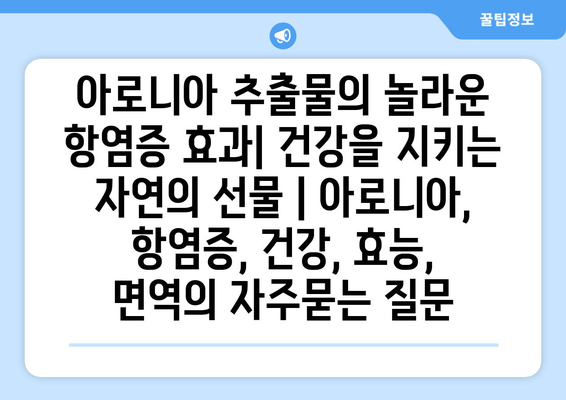 꿀팁정보

아로니아 추출물의 놀라운 항염증 효과| 건강을 지키는 자연의 선물 | 아로니아, 항염증, 건강, 효능, 면역의 자주묻는 질문